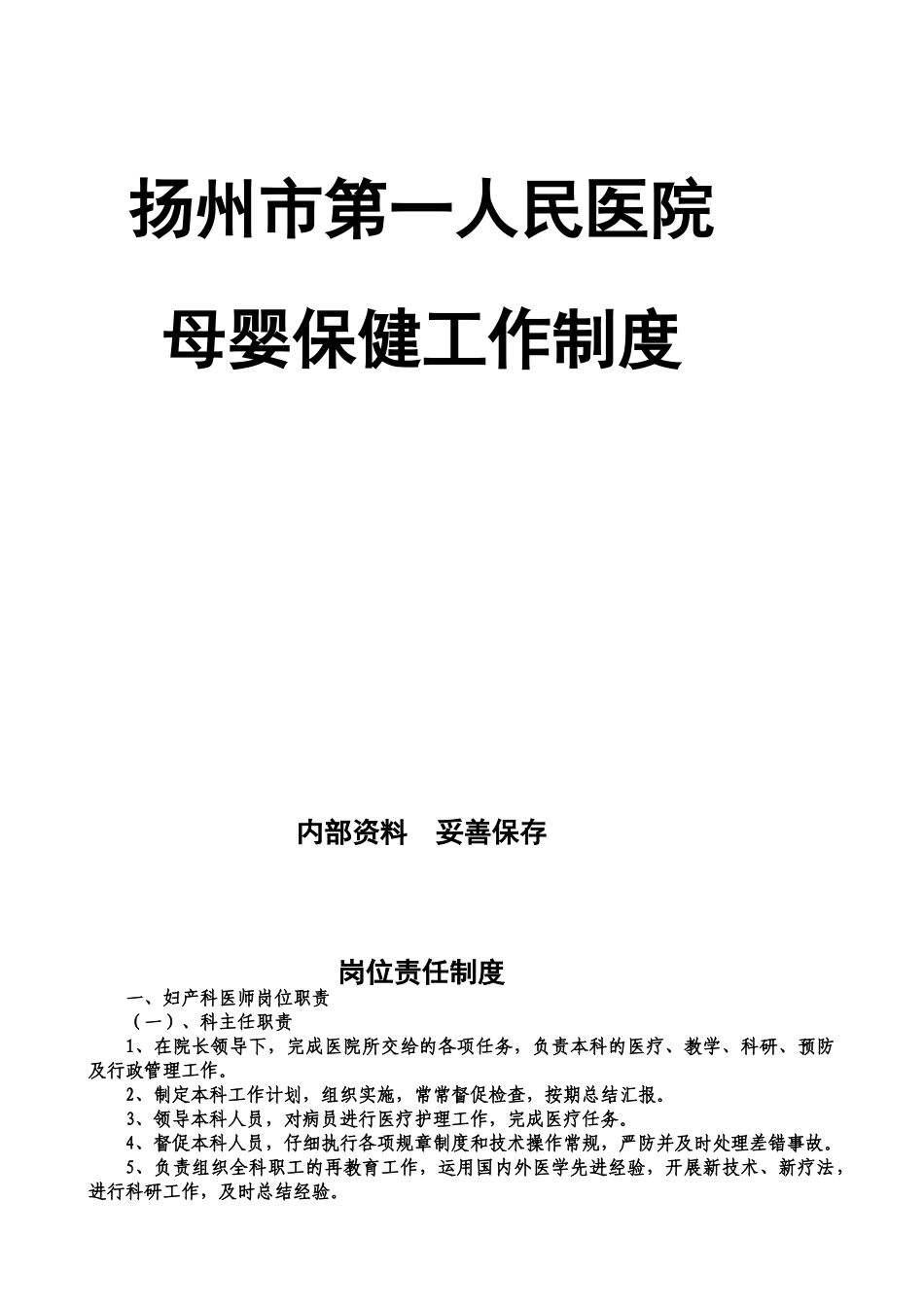 扬州市第一人民医院

母婴保健工作制度

内部资料　妥善保存

岗位责任制度

一、妇产科医师岗位职责

（一）、科主任职责

1、在院长领导下，完成医院所交给的各项任务，负责本科的医疗、教学、科研、预防及行政管理工作。

2、制定本科工作计划，组织实施，常常督促检查，按期总结汇报。

3、领导本科人员，对病员进行医疗护理工作，完成医疗任务。

4、督促本科人员，仔细执行各项规章制度和技术操作常规，严防并及时处理差错事故。

5、负责组织全科职工的再教育工作，运用国内外医学先进经验，开展新技术、新疗法，进行科研工作，及时总结经验。